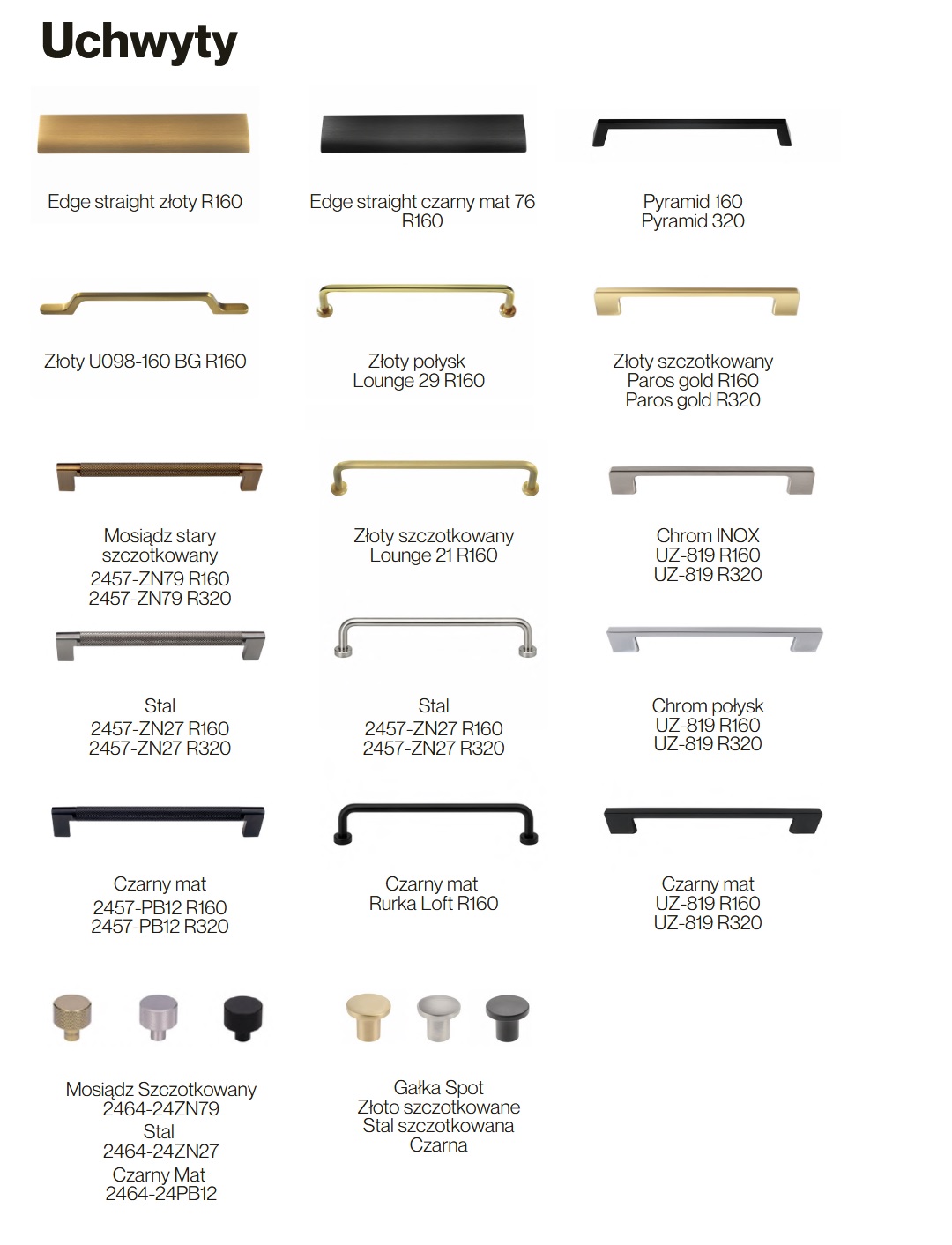 Uchwyty

Edge straight złoty R160

Edge straight czarny mat 76 R160

Pyramid 160
Pyramid 320

Złoty U098-160 BG R160

Złoty połysk
Lounge 29 R160

Złoty szczotkowany
Paros gold R160
Paros gold R320

Mosiądz stary szczotkowany
2457-ZN79 R160
2457-ZN79 R320

Złoty szczotkowany
Lounge 21 R160

Chrom INOX
UZ-819 R160
UZ-819 R320

Stal
2457-ZN27 R160
2457-ZN27 R320

Stal
2457-ZN27 R160
2457-ZN27 R320

Chrom połysk
UZ-819 R160
UZ-819 R320

Czarny mat
2457-PB12 R160
2457-PB12 R320

Czarny mat
Rurka Loft R160

Czarny mat
UZ-819 R160
UZ-819 R320

Mosiądz Szczotkowany
2464-24ZN79
Stal
2464-24ZN27
Czarny Mat
2464-24PB12

Gałka Spot
Złoto szczotkowane
Stal szczotkowana
Czarna